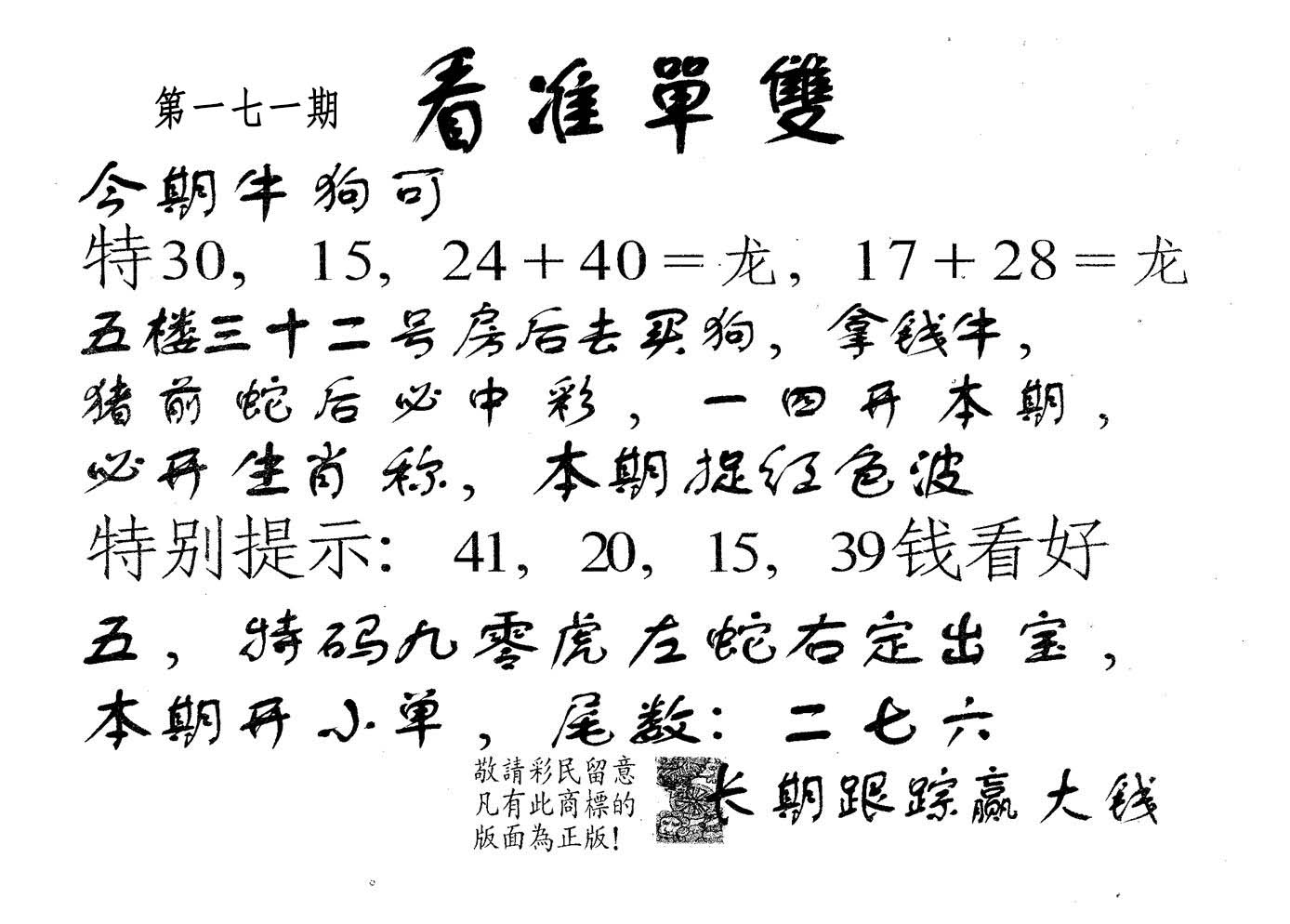 第一七一期 看准單雙

今期牛狗可

特30，15，24＋40＝龙，17＋28＝龙

五楼三十二号房后去买狗，拿钱牛，

猪前蛇后必中彩，一四开本期，

必开生肖称，本期捉红色波

特别提示：41，20，15，39钱看好

五，特码九零虎左蛇右定出宝，

本期开小单，尾数：二七六

敬請彩民留意
凡有此商標的
版面為正版！

长期跟踪赢大钱